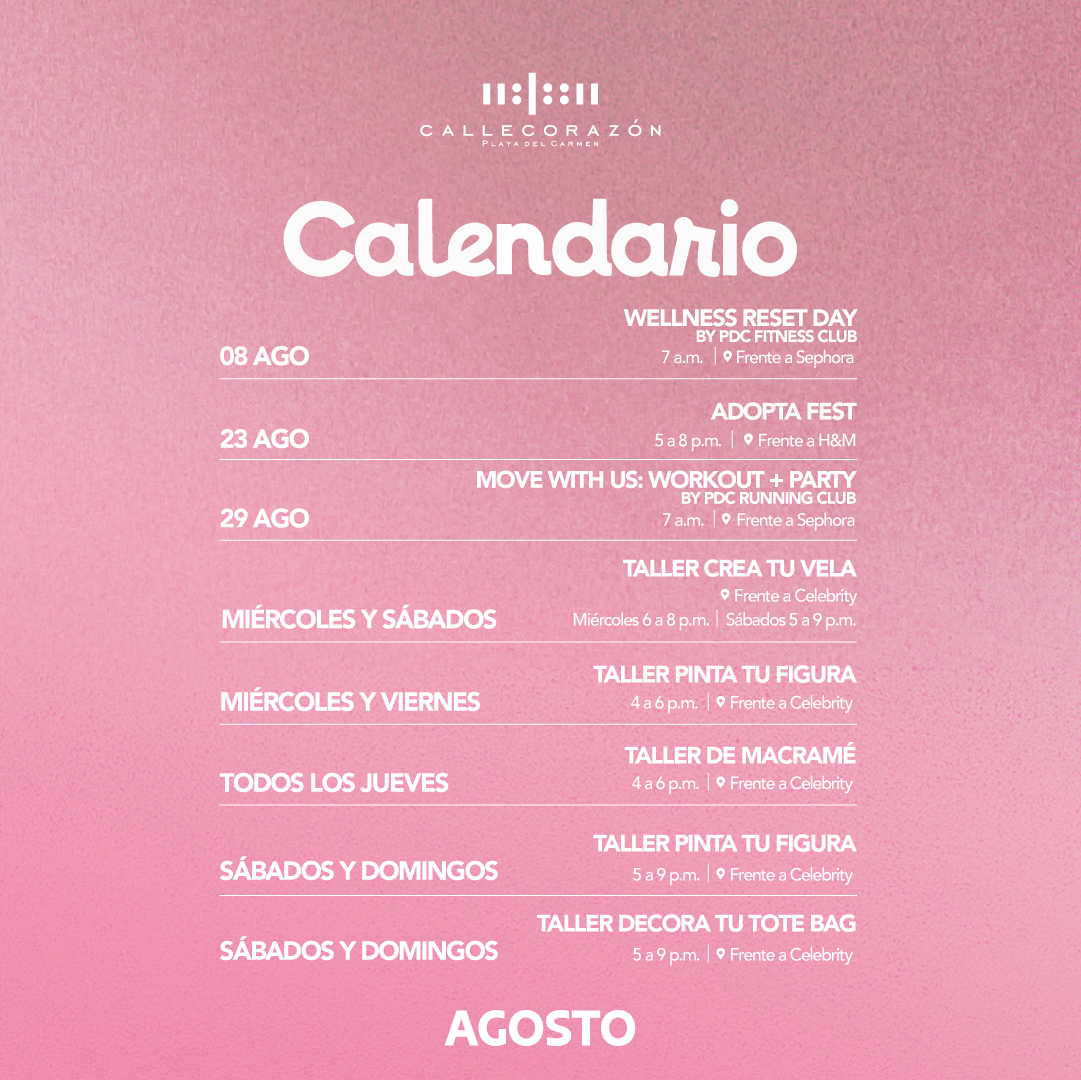 CALLECORAZÓN
PLAYA DEL CARMEN

Calendario

08 AGO
WELLNESS RESET DAY
BY PDC FITNESS CLUB
7 a.m. | Frente a Sephora

23 AGO
ADOPTA FEST
5 a 8 p.m. | Frente a H&M

29 AGO
MOVE WITH US: WORKOUT + PARTY
BY PDC RUNNING CLUB
7 a.m. | Frente a Sephora

MIÉRCOLES Y SÁBADOS
TALLER CREA TU VELA
Frente a Celebrity
Miércoles 6 a 8 p.m. | Sábados 5 a 9 p.m.

MIÉRCOLES Y VIERNES
TALLER PINTA TU FIGURA
4 a 6 p.m. | Frente a Celebrity

TODOS LOS JUEVES
TALLER DE MACRAMÉ
4 a 6 p.m. | Frente a Celebrity

SÁBADOS Y DOMINGOS
TALLER PINTA TU FIGURA
5 a 9 p.m. | Frente a Celebrity

SÁBADOS Y DOMINGOS
TALLER DECORA TU TOTE BAG
5 a 9 p.m. | Frente a Celebrity

AGOSTO